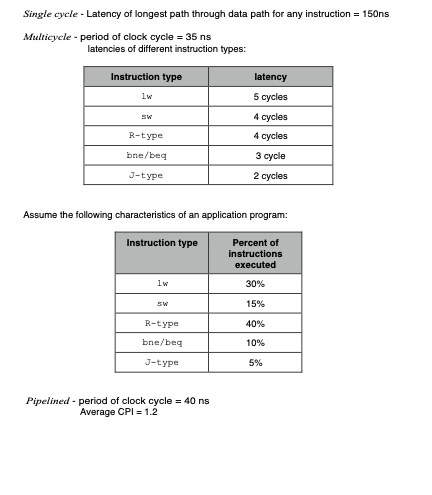 Single cycle - Latency of longest path through data path for any instruction = 150ns

Multicycle - period of clock cycle = 35 ns
latencies of different instruction types:

| Instruction type | latency |
|---|---|
| lw | 5 cycles |
| sw | 4 cycles |
| R-type | 4 cycles |
| bne/beq | 3 cycle |
| J-type | 2 cycles |

Assume the following characteristics of an application program:

| Instruction type | Percent of instructions executed |
|---|---|
| lw | 30% |
| sw | 15% |
| R-type | 40% |
| bne/beq | 10% |
| J-type | 5% |

Pipelined - period of clock cycle = 40 ns
Average CPI = 1.2